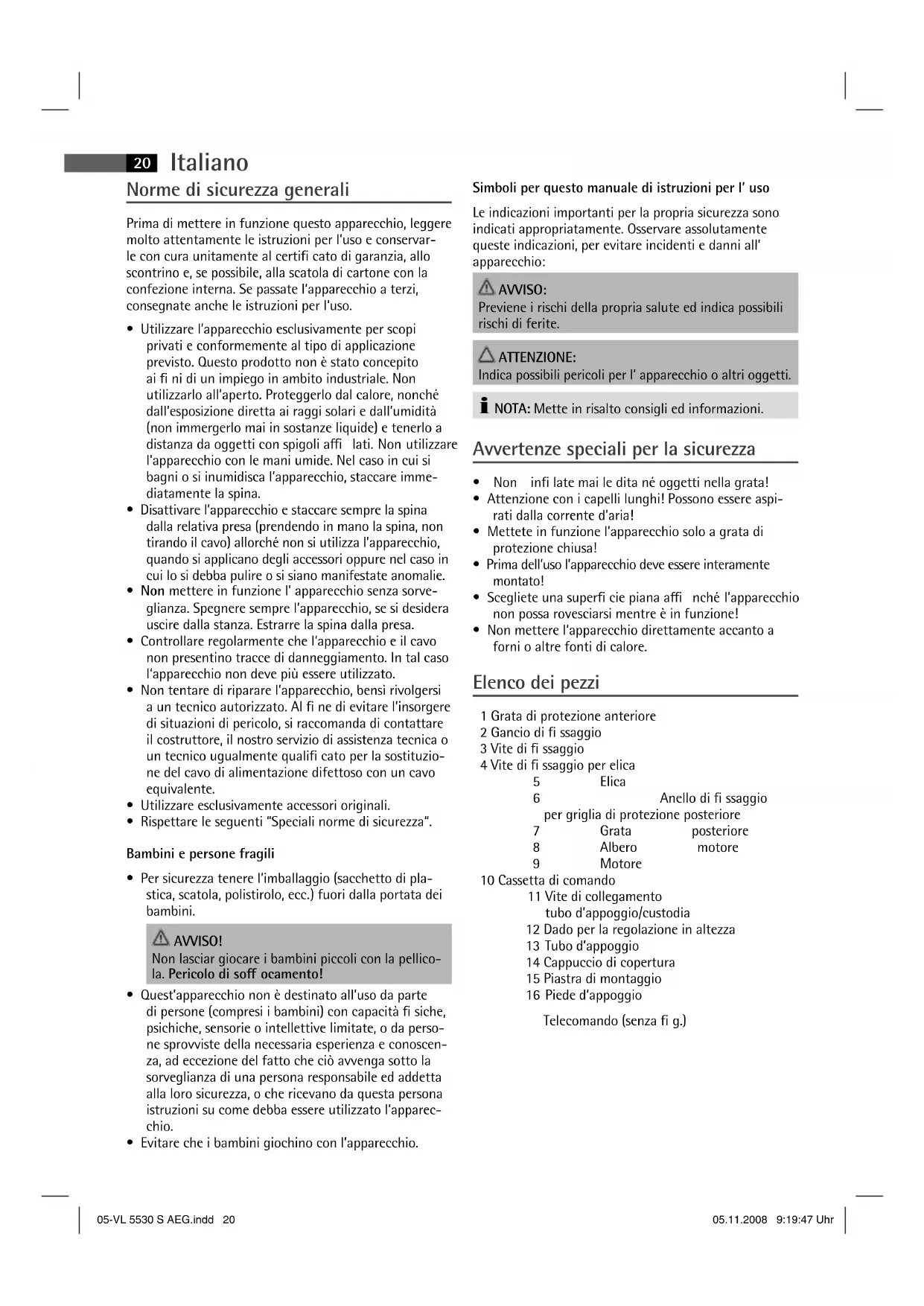 20 Italiano

Norme di sicurezza generali

Prima di mettere in funzione questo apparecchio, leggere molto attentamente le istruzioni per l'uso e conservarle con cura unitamente al certifi cato di garanzia, allo scontrino e, se possibile, alla scatola di cartone con la confezione interna. Se passate l'apparecchio a terzi, consegnate anche le istruzioni per l'uso.

• Utilizzare l'apparecchio esclusivamente per scopi privati e conformemente al tipo di applicazione previsto. Questo prodotto non è stato concepito ai fi ni di un impiego in ambito industriale. Non utilizzarlo all'aperto. Proteggerlo dal calore, nonché dall'esposizione diretta ai raggi solari e dall'umidità (non immergerlo mai in sostanze liquide) e tenerlo a distanza da oggetti con spigoli affi lati. Non utilizzare l'apparecchio con le mani umide. Nel caso in cui si bagni o si inumidisca l'apparecchio, staccare immediatamente la spina.
• Disattivare l'apparecchio e staccare sempre la spina dalla relativa presa (prendendo in mano la spina, non tirando il cavo) allorché non si utilizza l'apparecchio, quando si applicano degli accessori oppure nel caso in cui lo si debba pulire o si siano manifestate anomalie.
• Non mettere in funzione l' apparecchio senza sorveglianza. Spegnere sempre l'apparecchio, se si desidera uscire dalla stanza. Estrarre la spina dalla presa.
• Controllare regolarmente che l'apparecchio e il cavo non presentino tracce di danneggiamento. In tal caso l'apparecchio non deve più essere utilizzato.
• Non tentare di riparare l'apparecchio, bensì rivolgersi a un tecnico autorizzato. Al fi ne di evitare l'insorgere di situazioni di pericolo, si raccomanda di contattare il costruttore, il nostro servizio di assistenza tecnica o un tecnico ugualmente qualifi cato per la sostituzione del cavo di alimentazione difettoso con un cavo equivalente.
• Utilizzare esclusivamente accessori originali.
• Rispettare le seguenti "Speciali norme di sicurezza".

Bambini e persone fragili

• Per sicurezza tenere l'imballaggio (sacchetto di plastica, scatola, polistirolo, ecc.) fuori dalla portata dei bambini.

AVVISO!
Non lasciar giocare i bambini piccoli con la pellicola. Pericolo di soff ocamento!

• Quest'apparecchio non è destinato all'uso da parte di persone (compresi i bambini) con capacità fi siche, psichiche, sensorie o intellettive limitate, o da persone sprovviste della necessaria esperienza e conoscenza, ad eccezione del fatto che ciò avvenga sotto la sorveglianza di una persona responsabile ed addetta alla loro sicurezza, o che ricevano da questa persona istruzioni su come debba essere utilizzato l'apparecchio.
• Evitare che i bambini giochino con l'apparecchio.

Simboli per questo manuale di istruzioni per l' uso

Le indicazioni importanti per la propria sicurezza sono indicati appropriatamente. Osservare assolutamente queste indicazioni, per evitare incidenti e danni all' apparecchio:

AVVISO:
Previene i rischi della propria salute ed indica possibili rischi di ferite.

ATTENZIONE:
Indica possibili pericoli per l' apparecchio o altri oggetti.

NOTA: Mette in risalto consigli ed informazioni.

Avvertenze speciali per la sicurezza

• Non infi late mai le dita né oggetti nella grata!
• Attenzione con i capelli lunghi! Possono essere aspirati dalla corrente d'aria!
• Mettete in funzione l'apparecchio solo a grata di protezione chiusa!
• Prima dell'uso l'apparecchio deve essere interamente montato!
• Scegliete una superfi cie piana affi nché l'apparecchio non possa rovesciarsi mentre è in funzione!
• Non mettere l'apparecchio direttamente accanto a forni o altre fonti di calore.

Elenco dei pezzi

1 Grata di protezione anteriore
2 Gancio di fi ssaggio
3 Vite di fi ssaggio
4 Vite di fi ssaggio per elica
5 Elica
6 Anello di fi ssaggio per griglia di protezione posteriore
7 Grata posteriore
8 Albero motore
9 Motore
10 Cassetta di comando
11 Vite di collegamento tubo d'appoggio/custodia
12 Dado per la regolazione in altezza
13 Tubo d'appoggio
14 Cappuccio di copertura
15 Piastra di montaggio
16 Piede d'appoggio
Telecomando (senza fi g.)

05-VL 5530 S AEG.indd 20 05.11.2008 9:19:47 Uhr